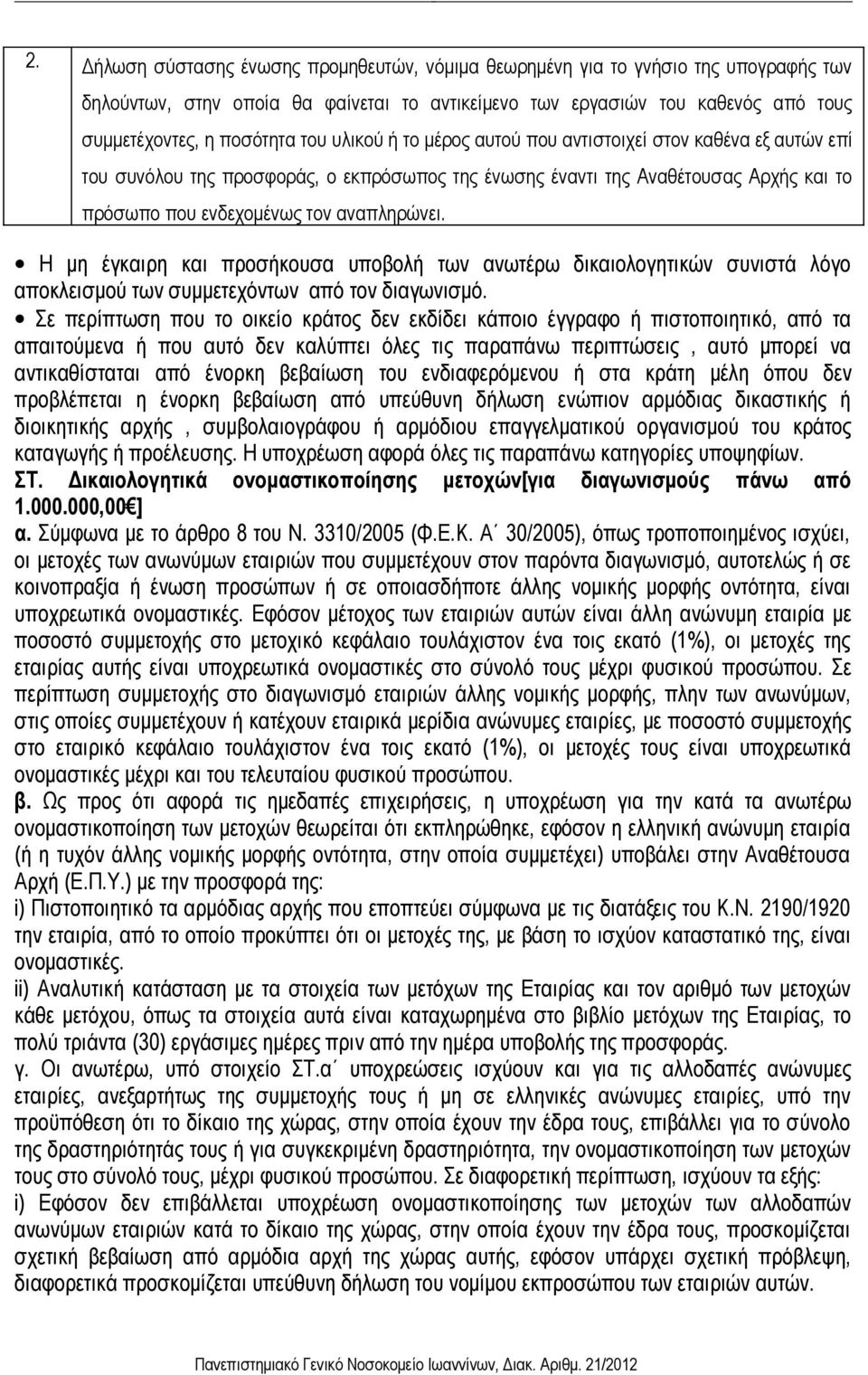 2. Δήλωση σύστασης ένωσης προμηθευτών, νόμιμα θεωρημένη για το γνήσιο της υπογραφής των δηλούντων, στην οποία θα φαίνεται το αντικείμενο των εργασιών του καθενός από τους συμμετέχοντες, η ποσότητα του υλικού ή το μέρος αυτού που αντιστοιχεί στον καθένα εξ αυτών επί του συνόλου της προσφοράς, ο εκπρόσωπος της ένωσης έναντι της Αναθέτουσας Αρχής και το πρόσωπο που ενδεχομένως τον αναπληρώνει.

• Η μη έγκαιρη και προσήκουσα υποβολή των ανωτέρω δικαιολογητικών συνιστά λόγο αποκλεισμού των συμμετεχόντων από τον διαγωνισμό.

• Σε περίπτωση που το οικείο κράτος δεν εκδίδει κάποιο έγγραφο ή πιστοποιητικό, από τα απαιτούμενα ή που αυτό δεν καλύπτει όλες τις παραπάνω περιπτώσεις , αυτό μπορεί να αντικαθίσταται από ένορκη βεβαίωση του ενδιαφερόμενου ή στα κράτη μέλη όπου δεν προβλέπεται η ένορκη βεβαίωση από υπεύθυνη δήλωση ενώπιον αρμόδιας δικαστικής ή διοικητικής αρχής , συμβολαιογράφου ή αρμόδιου επαγγελματικού οργανισμού του κράτος καταγωγής ή προέλευσης. Η υποχρέωση αφορά όλες τις παραπάνω κατηγορίες υποψηφίων.

ΣΤ. Δικαιολογητικά ονομαστικοποίησης μετοχών[για διαγωνισμούς πάνω από 1.000.000,00€]

α. Σύμφωνα με το άρθρο 8 του Ν. 3310/2005 (Φ.Ε.Κ. Α΄ 30/2005), όπως τροποποιημένος ισχύει, οι μετοχές των ανωνύμων εταιριών που συμμετέχουν στον παρόντα διαγωνισμό, αυτοτελώς ή σε κοινοπραξία ή ένωση προσώπων ή σε οποιασδήποτε άλλης νομικής μορφής οντότητα, είναι υποχρεωτικά ονομαστικές. Εφόσον μέτοχος των εταιριών αυτών είναι άλλη ανώνυμη εταιρία με ποσοστό συμμετοχής στο μετοχικό κεφάλαιο τουλάχιστον ένα τοις εκατό (1%), οι μετοχές της εταιρίας αυτής είναι υποχρεωτικά ονομαστικές στο σύνολό τους μέχρι φυσικού προσώπου. Σε περίπτωση συμμετοχής στο διαγωνισμό εταιριών άλλης νομικής μορφής, πλην των ανωνύμων, στις οποίες συμμετέχουν ή κατέχουν εταιρικά μερίδια ανώνυμες εταιρίες, με ποσοστό συμμετοχής στο εταιρικό κεφάλαιο τουλάχιστον ένα τοις εκατό (1%), οι μετοχές τους είναι υποχρεωτικά ονομαστικές μέχρι και του τελευταίου φυσικού προσώπου.

β. Ως προς ότι αφορά τις ημεδαπές επιχειρήσεις, η υποχρέωση για την κατά τα ανωτέρω ονομαστικοποίηση των μετοχών θεωρείται ότι εκπληρώθηκε, εφόσον η ελληνική ανώνυμη εταιρία (ή η τυχόν άλλης νομικής μορφής οντότητα, στην οποία συμμετέχει) υποβάλει στην Αναθέτουσα Αρχή (Ε.Π.Υ.) με την προσφορά της:

i) Πιστοποιητικό τα αρμόδιας αρχής που εποπτεύει σύμφωνα με τις διατάξεις του Κ.Ν. 2190/1920 την εταιρία, από το οποίο προκύπτει ότι οι μετοχές της, με βάση το ισχύον καταστατικό της, είναι ονομαστικές.

ii) Αναλυτική κατάσταση με τα στοιχεία των μετόχων της Εταιρίας και τον αριθμό των μετοχών κάθε μετόχου, όπως τα στοιχεία αυτά είναι καταχωρημένα στο βιβλίο μετόχων της Εταιρίας, το πολύ τριάντα (30) εργάσιμες ημέρες πριν από την ημέρα υποβολής της προσφοράς.

γ. Οι ανωτέρω, υπό στοιχείο ΣΤ.α΄ υποχρεώσεις ισχύουν και για τις αλλοδαπές ανώνυμες εταιρίες, ανεξαρτήτως της συμμετοχής τους ή μη σε ελληνικές ανώνυμες εταιρίες, υπό την προϋπόθεση ότι το δίκαιο της χώρας, στην οποία έχουν την έδρα τους, επιβάλλει για το σύνολο της δραστηριότητάς τους ή για συγκεκριμένη δραστηριότητα, την ονομαστικοποίηση των μετοχών τους στο σύνολό τους, μέχρι φυσικού προσώπου. Σε διαφορετική περίπτωση, ισχύουν τα εξής:

i) Εφόσον δεν επιβάλλεται υποχρέωση ονομαστικοποίησης των μετοχών των αλλοδαπών ανωνύμων εταιριών κατά το δίκαιο της χώρας, στην οποία έχουν την έδρα τους, προσκομίζεται σχετική βεβαίωση από αρμόδια αρχή της χώρας αυτής, εφόσον υπάρχει σχετική πρόβλεψη, διαφορετικά προσκομίζεται υπεύθυνη δήλωση του νομίμου εκπροσώπου των εταιριών αυτών.

Πανεπιστημιακό Γενικό Νοσοκομείο Ιωαννίνων, Διακ. Αριθμ. 21/2012